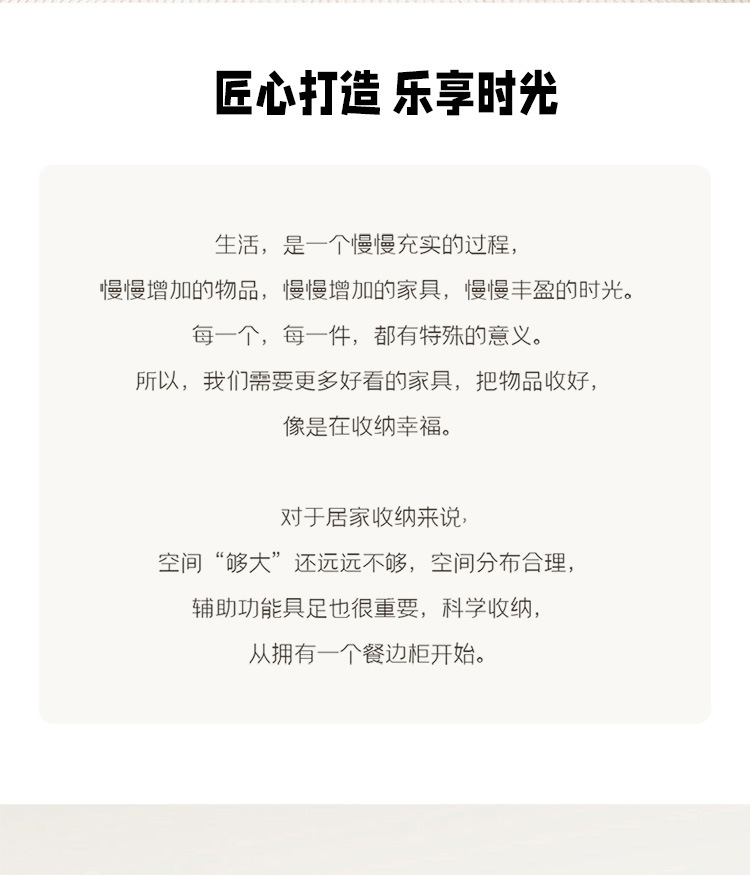 匠心打造 乐享时光

生活，是一个慢慢充实的过程，
慢慢增加的物品，慢慢增加的家具，慢慢丰盈的时光。
每一个，每一件，都有特殊的意义。
所以，我们需要更多好看的家具，把物品收好，
像是在收纳幸福。

对于居家收纳来说，
空间“够大”还远远不够，空间分布合理，
辅助功能具足也很重要，科学收纳，
从拥有一个餐边柜开始。